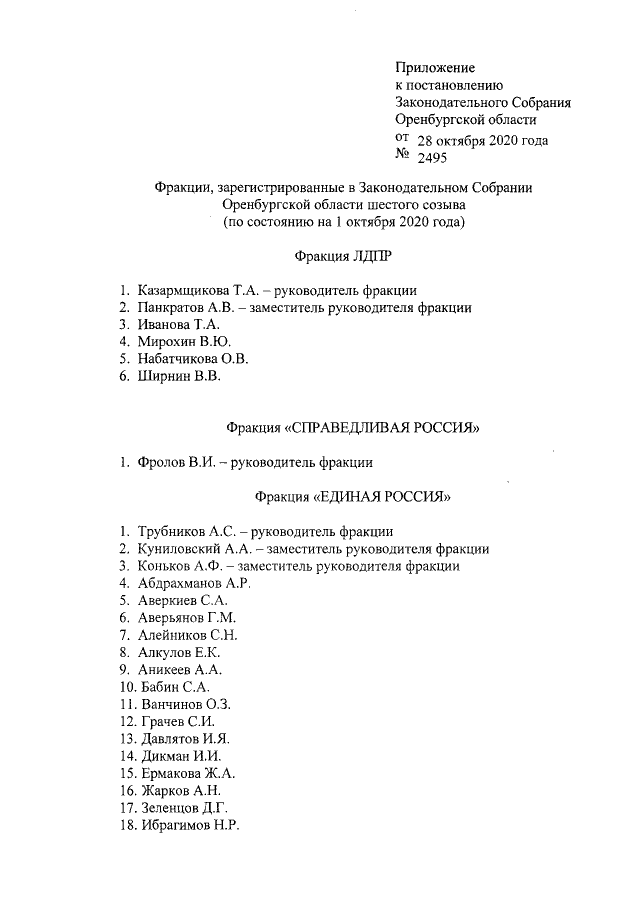 Приложение
к постановлению
Законодательного Собрания
Оренбургской области
от 28 октября 2020 года
№ 2495

Фракции, зарегистрированные в Законодательном Собрании Оренбургской области шестого созыва (по состоянию на 1 октября 2020 года)

Фракция ЛДПР

1. Казармщикова Т.А. – руководитель фракции
2. Панкратов А.В. – заместитель руководителя фракции
3. Иванова Т.А.
4. Мирохин В.Ю.
5. Набатчикова О.В.
6. Ширнин В.В.

Фракция «СПРАВЕДЛИВАЯ РОССИЯ»

1. Фролов В.И. – руководитель фракции

Фракция «ЕДИНАЯ РОССИЯ»

1. Трубников А.С. – руководитель фракции
2. Куниловский А.А. – заместитель руководителя фракции
3. Коньков А.Ф. – заместитель руководителя фракции
4. Абдрахманов А.Р.
5. Аверкиев С.А.
6. Аверьянов Г.М.
7. Алейников С.Н.
8. Алкулов Е.К.
9. Аникеев А.А.
10. Бабин С.А.
11. Ванчинов О.З.
12. Грачев С.И.
13. Давлятов И.Я.
14. Дикман И.И.
15. Ермакова Ж.А.
16. Жарков А.Н.
17. Зеленцов Д.Г.
18. Ибрагимов Н.Р.